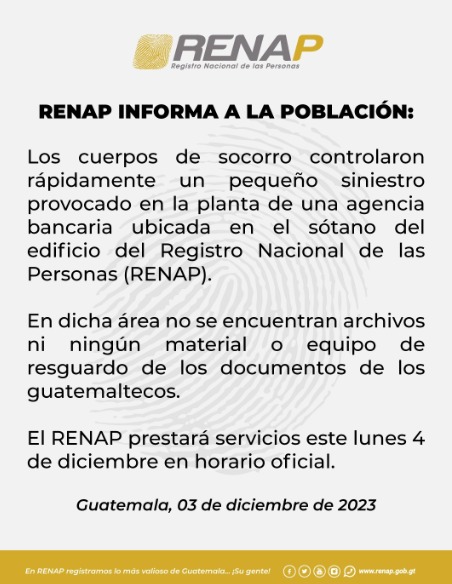 RENAP
Registro Nacional de las Personas

RENAP INFORMA A LA POBLACIÓN:

Los cuerpos de socorro controlaron rápidamente un pequeño siniestro provocado en la planta de una agencia bancaria ubicada en el sótano del edificio del Registro Nacional de las Personas (RENAP).

En dicha área no se encuentran archivos ni ningún material o equipo de resguardo de los documentos de los guatemaltecos.

El RENAP prestará servicios este lunes 4 de diciembre en horario oficial.

Guatemala, 03 de diciembre de 2023

En RENAP registramos lo más valioso de Guatemala... ¡Su gente! www.renap.gob.gt